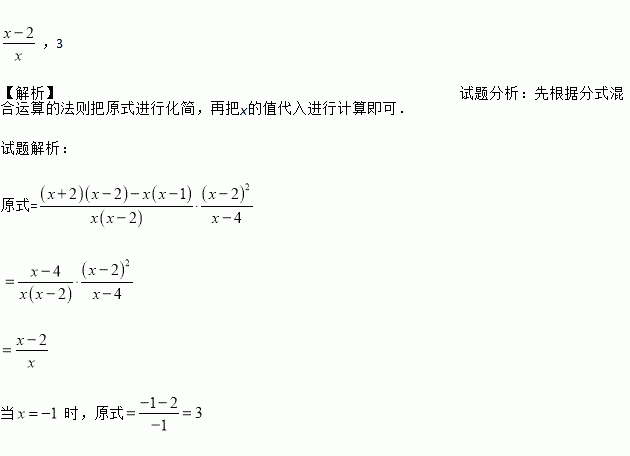 $\frac{x-2}{x}$ ，3

【解析】 试题分析：先根据分式混合运算的法则把原式进行化简，再把$x$的值代入进行计算即可．

试题解析：

原式$=\frac{(x+2)(x-2)-x(x-1)}{x(x-2)}\cdot\frac{(x-2)^2}{x-4}$

$=\frac{x-4}{x(x-2)}\cdot\frac{(x-2)^2}{x-4}$

$=\frac{x-2}{x}$

当 $x=-1$ 时，原式$=\frac{-1-2}{-1}=3$